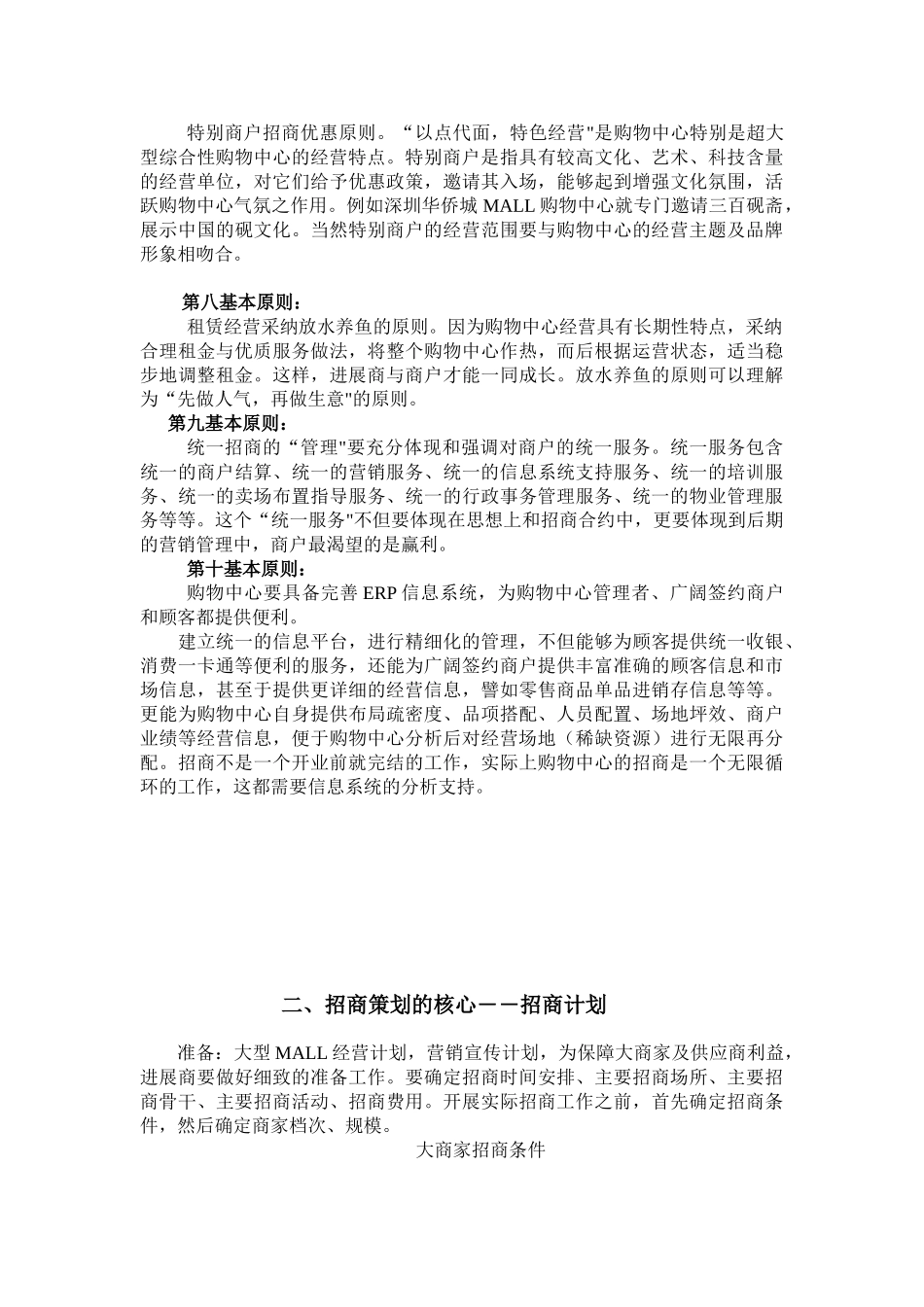 特别商户招商优惠原则。“以点代面，特色经营"是购物中心特别是超大型综合性购物中心的经营特点。特别商户是指具有较高文化、艺术、科技含量的经营单位，对它们给予优惠政策，邀请其入场，能够起到增强文化氛围，活跃购物中心气氛之作用。例如深圳华侨城 MALL 购物中心就专门邀请三百砚斋，展示中国的砚文化。当然特别商户的经营范围要与购物中心的经营主题及品牌形象相吻合。

第八基本原则：

租赁经营采纳放水养鱼的原则。因为购物中心经营具有长期性特点，采纳合理租金与优质服务做法，将整个购物中心作热，而后根据运营状态，适当稳步地调整租金。这样，进展商与商户才能一同成长。放水养鱼的原则可以理解为“先做人气，再做生意"的原则。

第九基本原则：

统一招商的“管理"要充分体现和强调对商户的统一服务。统一服务包含统一的商户结算、统一的营销服务、统一的信息系统支持服务、统一的培训服务、统一的卖场布置指导服务、统一的行政事务管理服务、统一的物业管理服务等等。这个“统一服务"不但要体现在思想上和招商合约中，更要体现到后期的营销管理中，商户最渴望的是赢利。

第十基本原则：

购物中心要具备完善 ERP 信息系统，为购物中心管理者、广阔签约商户和顾客都提供便利。

建立统一的信息平台，进行精细化的管理，不但能够为顾客提供统一收银、消费一卡通等便利的服务，还能为广阔签约商户提供丰富准确的顾客信息和市场信息，甚至于提供更详细的经营信息，譬如零售商品单品进销存信息等等。更能为购物中心自身提供布局疏密度、品项搭配、人员配置、场地坪效、商户业绩等经营信息，便于购物中心分析后对经营场地（稀缺资源）进行无限再分配。招商不是一个开业前就完结的工作，实际上购物中心的招商是一个无限循环的工作，这都需要信息系统的分析支持。

二、招商策划的核心——招商计划

准备：大型 MALL 经营计划，营销宣传计划，为保障大商家及供应商利益，进展商要做好细致的准备工作。要确定招商时间安排、主要招商场所、主要招商骨干、主要招商活动、招商费用。开展实际招商工作之前，首先确定招商条件，然后确定商家档次、规模。

大商家招商条件